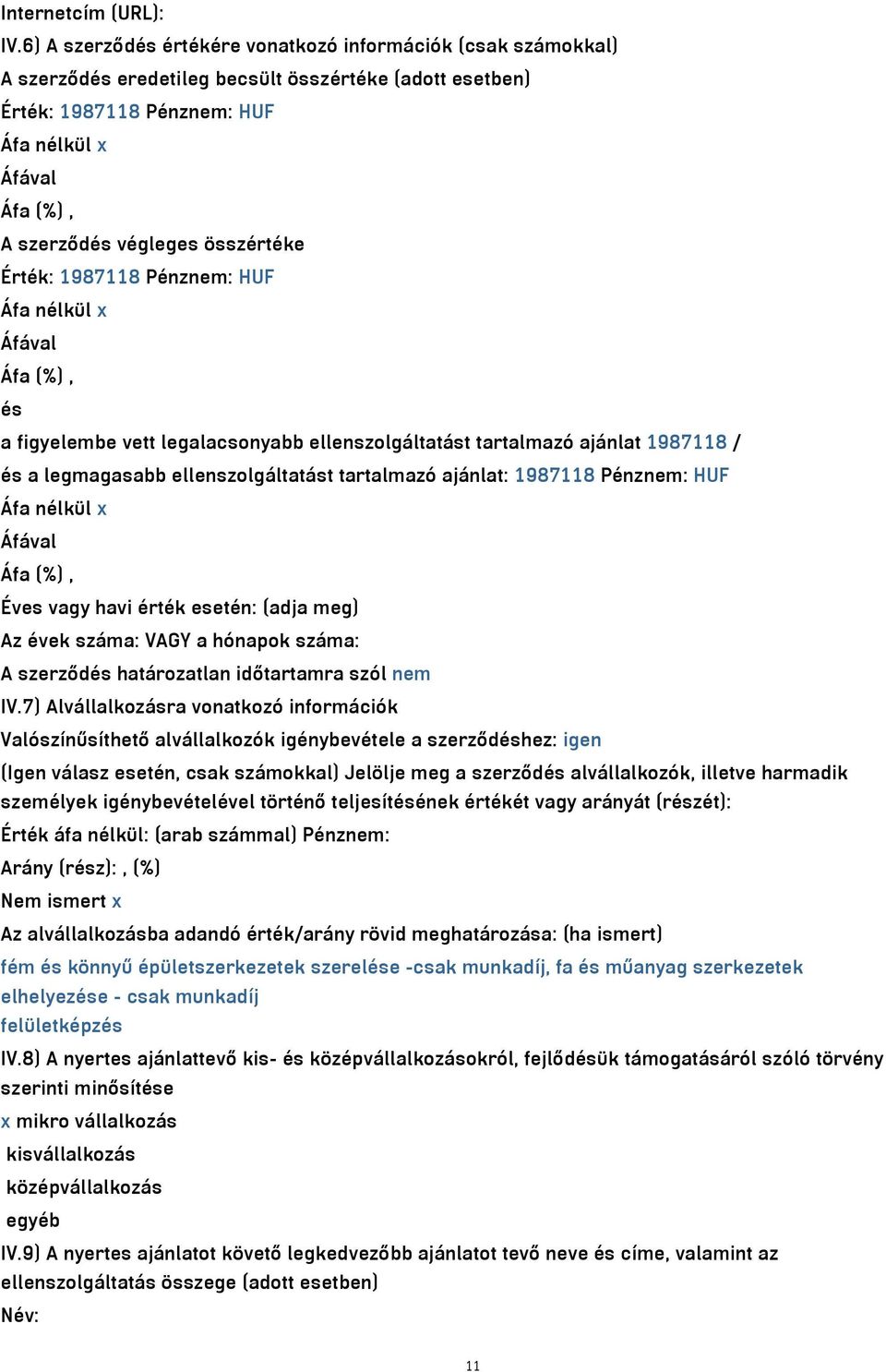 Internetcím (URL):
IV.6) A szerződés értékére vonatkozó információk (csak számokkal)
A szerződés eredetileg becsült összértéke (adott esetben)
Érték: 1987118 Pénznem: HUF
Áfa nélkül x
Áfával
Áfa (%) ,
A szerződés végleges összértéke
Érték: 1987118 Pénznem: HUF
Áfa nélkül x
Áfával
Áfa (%) ,
és
a figyelembe vett legalacsonyabb ellenszolgáltatást tartalmazó ajánlat 1987118 /
és a legmagasabb ellenszolgáltatást tartalmazó ajánlat: 1987118 Pénznem: HUF
Áfa nélkül x
Áfával
Áfa (%) ,
Éves vagy havi érték esetén: (adja meg)
Az évek száma: VAGY a hónapok száma:
A szerződés határozatlan időtartamra szól nem
IV.7) Alvállalkozásra vonatkozó információk
Valószínűsíthető alvállalkozók igénybevétele a szerződéshez: igen
(Igen válasz esetén, csak számokkal) Jelölje meg a szerződés alvállalkozók, illetve harmadik személyek igénybevételével történő teljesítésének értékét vagy arányát (részét):
Érték áfa nélkül: (arab számmal) Pénznem:
Arány (rész): , (%)
Nem ismert x
Az alvállalkozásba adandó érték/arány rövid meghatározása: (ha ismert)
fém és könnyű épületszerkezetek szerelése -csak munkadíj, fa és műanyag szerkezetek elhelyezése - csak munkadíj
felületképzés
IV.8) A nyertes ajánlattevő kis- és középvállalkozásokról, fejlődésük támogatásáról szóló törvény szerinti minősítése
x mikro vállalkozás
kisvállalkozás
középvállalkozás
egyéb
IV.9) A nyertes ajánlatot követő legkedvezőbb ajánlatot tevő neve és címe, valamint az ellenszolgáltatás összege (adott esetben)
Név:
11